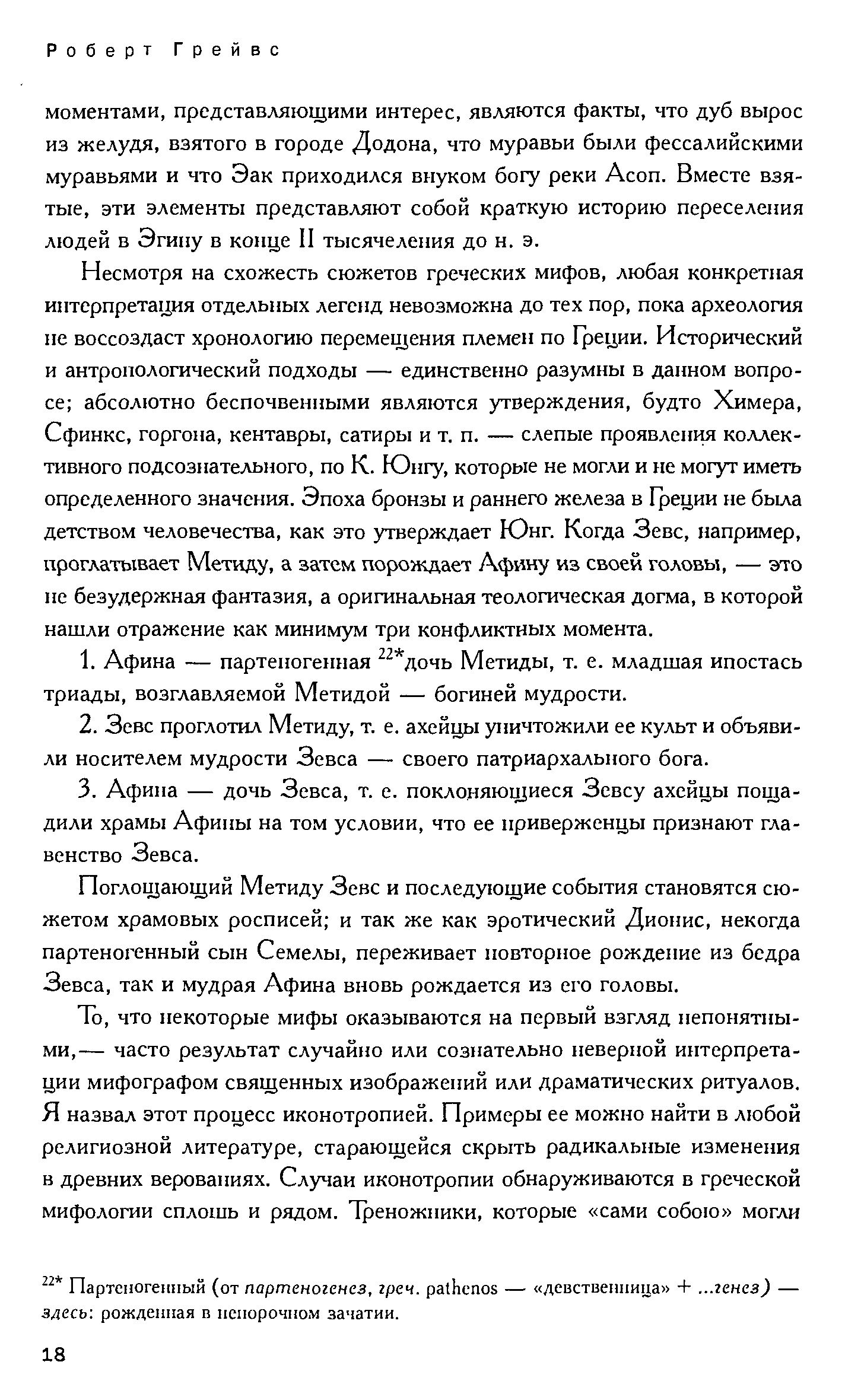 Роберт Грейвс

моментами, представляющими интерес, являются факты, что дуб вырос из желудя, взятого в городе Додона, что муравьи были фессалийскими муравьями и что Эак приходился внуком богу реки Асоп. Вместе взятые, эти элементы представляют собой краткую историю переселения людей в Эгину в конце II тысячеления до н. э.

Несмотря на схожесть сюжетов греческих мифов, любая конкретная интерпретация отдельных легенд невозможна до тех пор, пока археология не воссоздаст хронологию перемещения племен по Греции. Исторический и антропологический подходы — единственно разумны в данном вопросе; абсолютно беспочвенными являются утверждения, будто Химера, Сфинкс, горгона, кентавры, сатиры и т. п. — слепые проявления коллективного подсознательного, по К. Юнгу, которые не могли и не могут иметь определенного значения. Эпоха бронзы и раннего железа в Греции не была детством человечества, как это утверждает Юнг. Когда Зевс, например, проглатывает Метиду, а затем порождает Афину из своей головы, — это не безудержная фантазия, а оригинальная теологическая догма, в которой нашли отражение как минимум три конфликтных момента.

1. Афина — партеногенная $^{22*}$дочь Метиды, т. е. младшая ипостась триады, возглавляемой Метидой — богиней мудрости.

2. Зевс проглотил Метиду, т. е. ахейцы уничтожили ее культ и объявили носителем мудрости Зевса — своего патриархального бога.

3. Афина — дочь Зевса, т. е. поклоняющиеся Зевсу ахейцы пощадили храмы Афины на том условии, что ее приверженцы признают главенство Зевса.

Поглощающий Метиду Зевс и последующие события становятся сюжетом храмовых росписей; и так же как эротический Дионис, некогда партеногенный сын Семелы, переживает повторное рождение из бедра Зевса, так и мудрая Афина вновь рождается из его головы.

То, что некоторые мифы оказываются на первый взгляд непонятными,— часто результат случайно или сознательно неверной интерпретации мифографом священных изображений или драматических ритуалов. Я назвал этот процесс иконотропией. Примеры ее можно найти в любой религиозной литературе, старающейся скрыть радикальные изменения в древних верованиях. Случаи иконотропии обнаруживаются в греческой мифологии сплошь и рядом. Треножники, которые «сами собою» могли

$^{22*}$ Партеногенный (от партеногенез, греч. pathenos — «девственница» + ...генез) — здесь: рожденная в непорочном зачатии.

18